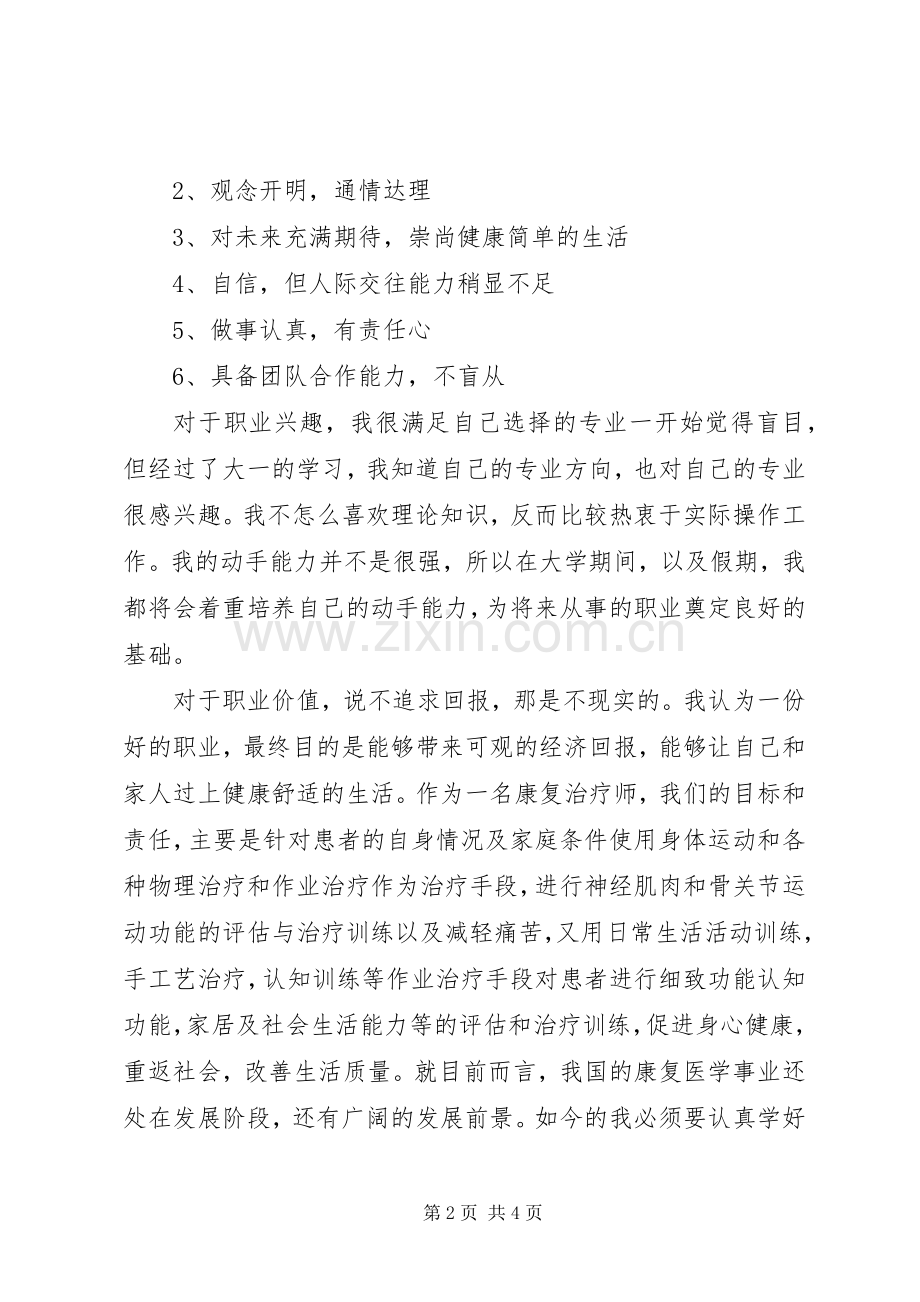 2、观念开明，通情达理

3、对未来充满期待，崇尚健康简单的生活

4、自信，但人际交往能力稍显不足

5、做事认真，有责任心

6、具备团队合作能力，不盲从

对于职业兴趣，我很满足自己选择的专业一开始觉得盲目，但经过了大一的学习，我知道自己的专业方向，也对自己的专业很感兴趣。我不怎么喜欢理论知识，反而比较热衷于实际操作工作。我的动手能力并不是很强，所以在大学期间，以及假期，我都将会着重培养自己的动手能力，为将来从事的职业奠定良好的基础。

对于职业价值，说不追求回报，那是不现实的。我认为一份好的职业，最终目的是能够带来可观的经济回报，能够让自己和家人过上健康舒适的生活。作为一名康复治疗师，我们的目标和责任，主要是针对患者的自身情况及家庭条件使用身体运动和各种物理治疗和作业治疗作为治疗手段，进行神经肌肉和骨关节运动功能的评估与治疗训练以及减轻痛苦，又用日常生活活动训练，手工艺治疗，认知训练等作业治疗手段对患者进行细致功能认知功能，家居及社会生活能力等的评估和治疗训练，促进身心健康，重返社会，改善生活质量。就目前而言，我国的康复医学事业还处在发展阶段，还有广阔的发展前景。如今的我必须要认真学好

第2页 共4页

www.zixin.com.cn